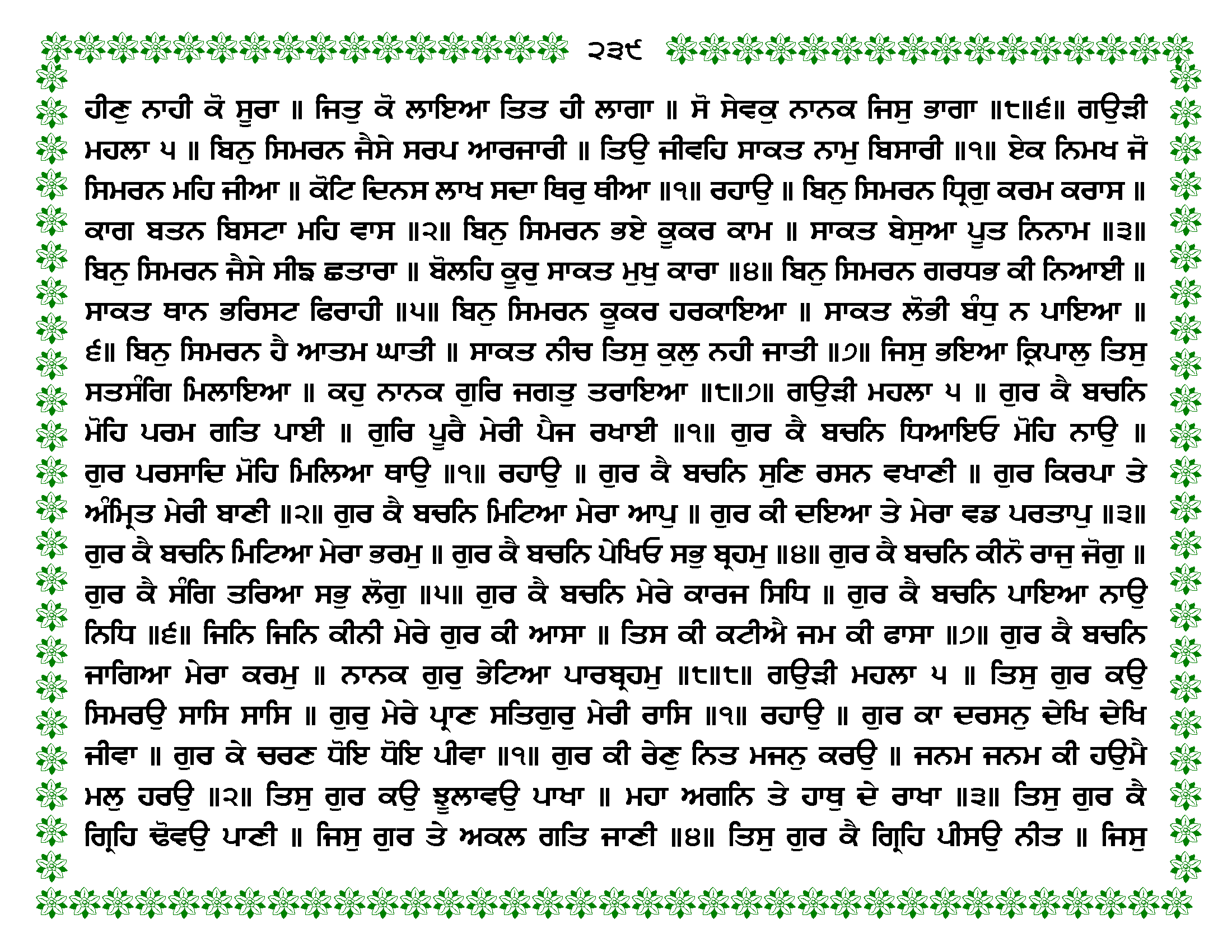 ੨੩੯

ਹੀਣੁ ਨਾਹੀ ਕੋ ਸੂਰਾ ॥ ਜਿਤੁ ਕੋ ਲਾਇਆ ਤਿਤ ਹੀ ਲਾਗਾ ॥ ਸੋ ਸੇਵਕੁ ਨਾਨਕ ਜਿਸੁ ਭਾਗਾ ॥੮॥੬॥ ਗਉੜੀ ਮਹਲਾ ੫ ॥ ਬਿਨੁ ਸਿਮਰਨ ਜੈਸੇ ਸਰਪ ਆਰਜਾਰੀ ॥ ਤਿਉ ਜੀਵਹਿ ਸਾਕਤ ਨਾਮੁ ਬਿਸਾਰੀ ॥੧॥ ਏਕ ਨਿਮਖ ਜੋ ਸਿਮਰਨ ਮਹਿ ਜੀਆ ॥ ਕੋਟਿ ਦਿਨਸ ਲਾਖ ਸਦਾ ਥਿਰੁ ਥੀਆ ॥੧॥ ਰਹਾਉ ॥ ਬਿਨੁ ਸਿਮਰਨ ਧ੍ਰਿਗੁ ਕਰਮ ਕਰਾਸ ॥ ਕਾਗ ਬਤਨ ਬਿਸਟਾ ਮਹਿ ਵਾਸ ॥੨॥ ਬਿਨੁ ਸਿਮਰਨ ਭਏ ਕੂਕਰ ਕਾਮ ॥ ਸਾਕਤ ਬੇਸੁਆ ਪੂਤ ਨਿਨਾਮ ॥੩॥ ਬਿਨੁ ਸਿਮਰਨ ਜੈਸੇ ਸੀਙ ਛਤਾਰਾ ॥ ਬੋਲਹਿ ਕੂਰੁ ਸਾਕਤ ਮੁਖੁ ਕਾਰਾ ॥੪॥ ਬਿਨੁ ਸਿਮਰਨ ਗਰਧਭ ਕੀ ਨਿਆਈ ॥ ਸਾਕਤ ਥਾਨ ਭਰਿਸਟ ਫਿਰਾਹੀ ॥੫॥ ਬਿਨੁ ਸਿਮਰਨ ਕੂਕਰ ਹਰਕਾਇਆ ॥ ਸਾਕਤ ਲੋਭੀ ਬੰਧੁ ਨ ਪਾਇਆ ॥੬॥ ਬਿਨੁ ਸਿਮਰਨ ਹੈ ਆਤਮ ਘਾਤੀ ॥ ਸਾਕਤ ਨੀਚ ਤਿਸੁ ਕੁਲੁ ਨਹੀ ਜਾਤੀ ॥੭॥ ਜਿਸੁ ਭਇਆ ਕ੍ਰਿਪਾਲੁ ਤਿਸੁ ਸਤਸੰਗਿ ਮਿਲਾਇਆ ॥ ਕਹੁ ਨਾਨਕ ਗੁਰਿ ਜਗਤੁ ਤਰਾਇਆ ॥੮॥੭॥ ਗਉੜੀ ਮਹਲਾ ੫ ॥ ਗੁਰ ਕੈ ਬਚਨਿ ਮੋਹਿ ਪਰਮ ਗਤਿ ਪਾਈ ॥ ਗੁਰਿ ਪੂਰੈ ਮੇਰੀ ਪੈਜ ਰਖਾਈ ॥੧॥ ਗੁਰ ਕੈ ਬਚਨਿ ਧਿਆਇਓ ਮੋਹਿ ਨਾਉ ॥ ਗੁਰ ਪਰਸਾਦਿ ਮੋਹਿ ਮਿਲਿਆ ਥਾਉ ॥੧॥ ਰਹਾਉ ॥ ਗੁਰ ਕੈ ਬਚਨਿ ਸੁਣਿ ਰਸਨ ਵਖਾਣੀ ॥ ਗੁਰ ਕਿਰਪਾ ਤੇ ਅੰਮ੍ਰਿਤ ਮੇਰੀ ਬਾਣੀ ॥੨॥ ਗੁਰ ਕੈ ਬਚਨਿ ਮਿਟਿਆ ਮੇਰਾ ਆਪੁ ॥ ਗੁਰ ਕੀ ਦਇਆ ਤੇ ਮੇਰਾ ਵਡ ਪਰਤਾਪੁ ॥੩॥ ਗੁਰ ਕੈ ਬਚਨਿ ਮਿਟਿਆ ਮੇਰਾ ਭਰਮੁ ॥ ਗੁਰ ਕੈ ਬਚਨਿ ਪੇਖਿਓ ਸਭੁ ਬ੍ਰਹਮੁ ॥੪॥ ਗੁਰ ਕੈ ਬਚਨਿ ਕੀਨੋ ਰਾਜੁ ਜੋਗੁ ॥ ਗੁਰ ਕੈ ਸੰਗਿ ਤਰਿਆ ਸਭੁ ਲੋਗੁ ॥੫॥ ਗੁਰ ਕੈ ਬਚਨਿ ਮੇਰੇ ਕਾਰਜ ਸਿਧਿ ॥ ਗੁਰ ਕੈ ਬਚਨਿ ਪਾਇਆ ਨਾਉ ਨਿਧਿ ॥੬॥ ਜਿਨਿ ਜਿਨਿ ਕੀਨੀ ਮੇਰੇ ਗੁਰ ਕੀ ਆਸਾ ॥ ਤਿਸ ਕੀ ਕਟੀਐ ਜਮ ਕੀ ਫਾਸਾ ॥੭॥ ਗੁਰ ਕੈ ਬਚਨਿ ਜਾਗਿਆ ਮੇਰਾ ਕਰਮੁ ॥ ਨਾਨਕ ਗੁਰੁ ਭੇਟਿਆ ਪਾਰਬ੍ਰਹਮੁ ॥੮॥੮॥ ਗਉੜੀ ਮਹਲਾ ੫ ॥ ਤਿਸੁ ਗੁਰ ਕਉ ਸਿਮਰਉ ਸਾਸਿ ਸਾਸਿ ॥ ਗੁਰੁ ਮੇਰੇ ਪ੍ਰਾਣ ਸਤਿਗੁਰੁ ਮੇਰੀ ਰਾਸਿ ॥੧॥ ਰਹਾਉ ॥ ਗੁਰ ਕਾ ਦਰਸਨੁ ਦੇਖਿ ਦੇਖਿ ਜੀਵਾ ॥ ਗੁਰ ਕੇ ਚਰਣ ਧੋਇ ਧੋਇ ਪੀਵਾ ॥੧॥ ਗੁਰ ਕੀ ਰੇਣੁ ਨਿਤ ਮਜਨੁ ਕਰਉ ॥ ਜਨਮ ਜਨਮ ਕੀ ਹਉਮੈ ਮਲੁ ਹਰਉ ॥੨॥ ਤਿਸੁ ਗੁਰ ਕਉ ਝੂਲਾਵਉ ਪਾਖਾ ॥ ਮਹਾ ਅਗਨਿ ਤੇ ਹਾਥੁ ਦੇ ਰਾਖਾ ॥੩॥ ਤਿਸੁ ਗੁਰ ਕੈ ਗ੍ਰਿਹਿ ਢੋਵਉ ਪਾਣੀ ॥ ਜਿਸੁ ਗੁਰ ਤੇ ਅਕਲ ਗਤਿ ਜਾਣੀ ॥੪॥ ਤਿਸੁ ਗੁਰ ਕੈ ਗ੍ਰਿਹਿ ਪੀਸਉ ਨੀਤ ॥ ਜਿਸੁ